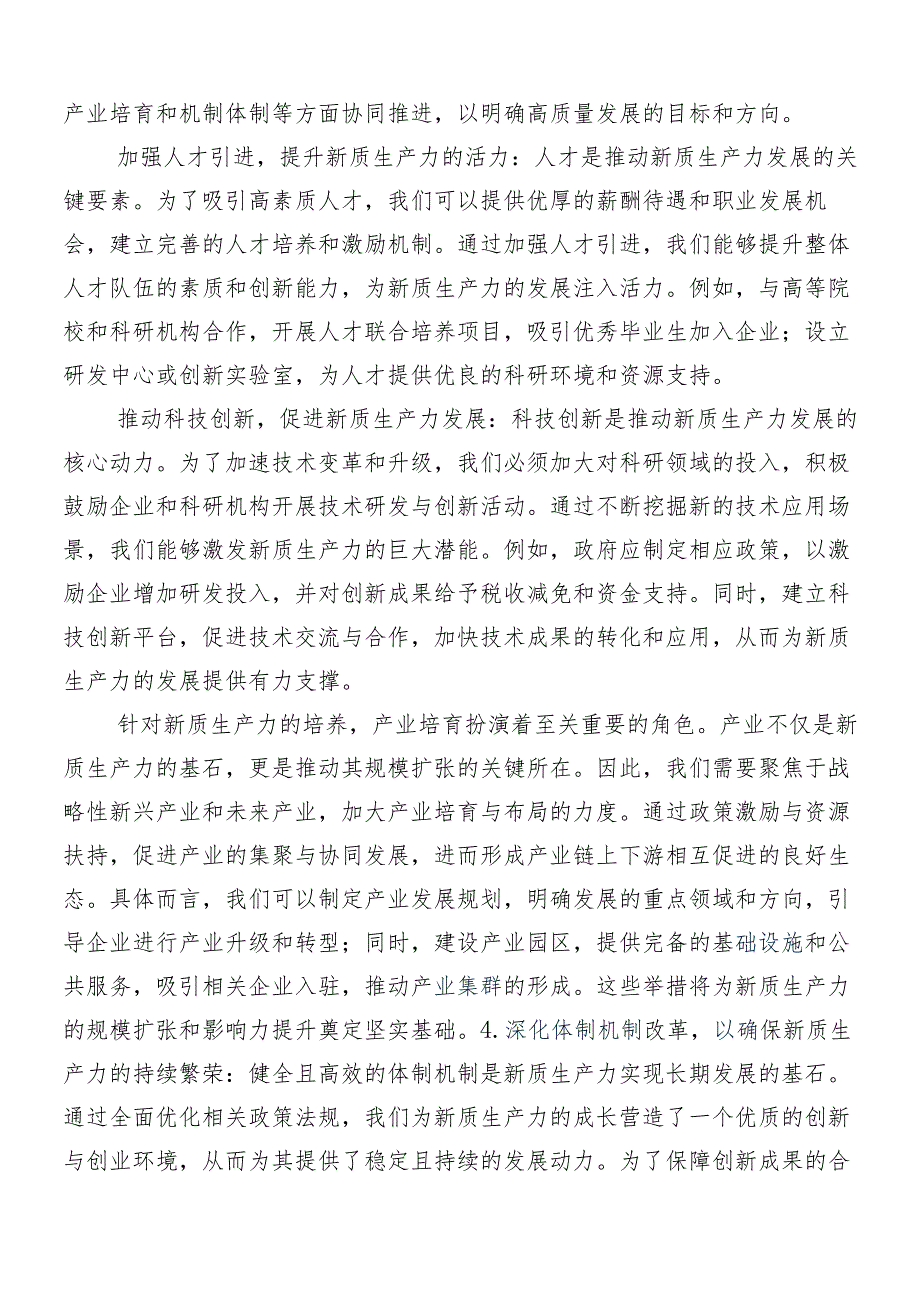 产业培育和机制体制等方面协同推进，以明确高质量发展的目标和方向。

加强人才引进，提升新质生产力的活力：人才是推动新质生产力发展的关键要素。为了吸引高素质人才，我们可以提供优厚的薪酬待遇和职业发展机会，建立完善的人才培养和激励机制。通过加强人才引进，我们能够提升整体人才队伍的素质和创新能力，为新质生产力的发展注入活力。例如，与高等院校和科研机构合作，开展人才联合培养项目，吸引优秀毕业生加入企业；设立研发中心或创新实验室，为人才提供优良的科研环境和资源支持。

推动科技创新，促进新质生产力发展：科技创新是推动新质生产力发展的核心动力。为了加速技术变革和升级，我们必须加大对科研领域的投入，积极鼓励企业和科研机构开展技术研发与创新活动。通过不断挖掘新的技术应用场景，我们能够激发新质生产力的巨大潜能。例如，政府应制定相应政策，以激励企业增加研发投入，并对创新成果给予税收减免和资金支持。同时，建立科技创新平台，促进技术交流与合作，加快技术成果的转化和应用，从而为新质生产力的发展提供有力支撑。

针对新质生产力的培养，产业培育扮演着至关重要的角色。产业不仅是新质生产力的基石，更是推动其规模扩张的关键所在。因此，我们需要聚焦于战略性新兴产业和未来产业，加大产业培育与布局的力度。通过政策激励与资源扶持，促进产业的集聚与协同发展，进而形成产业链上下游相互促进的良好生态。具体而言，我们可以制定产业发展规划，明确发展的重点领域和方向，引导企业进行产业升级和转型；同时，建设产业园区，提供完备的基础设施和公共服务，吸引相关企业入驻，推动产业集群的形成。这些举措将为新质生产力的规模扩张和影响力提升奠定坚实基础。4.深化体制机制改革，以确保新质生产力的持续繁荣：健全且高效的体制机制是新质生产力实现长期发展的基石。通过全面优化相关政策法规，我们为新质生产力的成长营造了一个优质的创新与创业环境，从而为其提供了稳定且持续的发展动力。为了保障创新成果的合